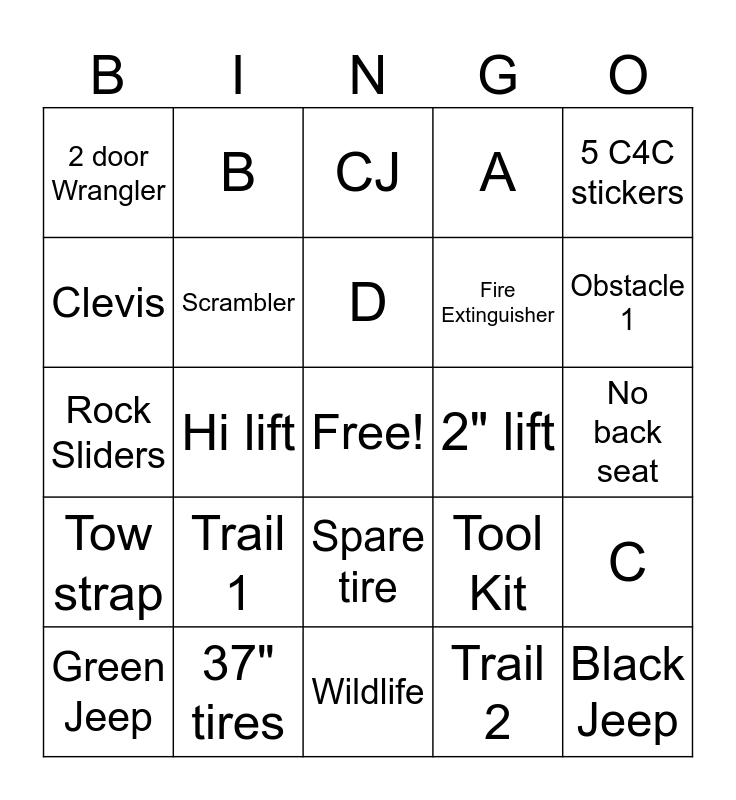 | B | I | N | G | O |
|---|---|---|---|---|
| 2 door Wrangler | B | CJ | A | 5 C4C stickers |
| Clevis | Scrambler | D | Fire Extinguisher | Obstacle 1 |
| Rock Sliders | Hi lift | Free! | 2" lift | No back seat |
| Tow strap | Trail 1 | Spare tire | Tool Kit | C |
| Green Jeep | 37" tires | Wildlife | Trail 2 | Black Jeep |